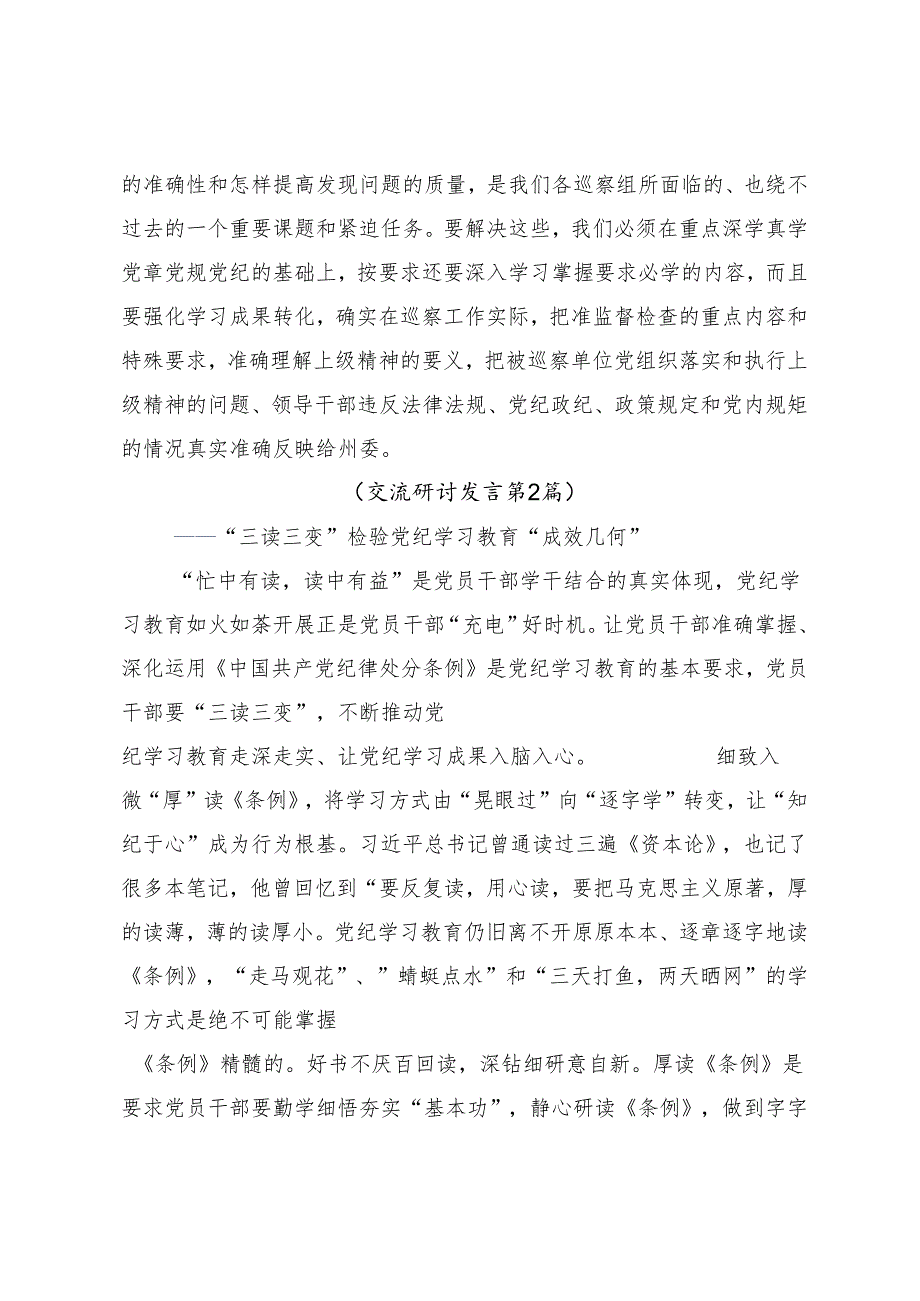 的准确性和怎样提高发现问题的质量，是我们各巡察组所面临的、也绕不过去的一个重要课题和紧迫任务。要解决这些，我们必须在重点深学真学党章党规党纪的基础上，按要求还要深入学习掌握要求必学的内容，而且要强化学习成果转化，确实在巡察工作实际，把准监督检查的重点内容和特殊要求，准确理解上级精神的要义，把被巡察单位党组织落实和执行上级精神的问题、领导干部违反法律法规、党纪政纪、政策规定和党内规矩的情况真实准确反映给州委。

（交流研讨发言第2篇）

——“三读三变”检验党纪学习教育“成效几何”

“忙中有读，读中有益”是党员干部学干结合的真实体现，党纪学习教育如火如荼开展正是党员干部“充电”好时机。让党员干部准确掌握、深化运用《中国共产党纪律处分条例》是党纪学习教育的基本要求，党员干部要“三读三变”，不断推动党

纪学习教育走深走实、让党纪学习成果入脑入心。 细致入微“厚”读《条例》，将学习方式由“晃眼过”向“逐字学”转变，让“知纪于心”成为行为根基。习近平总书记曾通读过三遍《资本论》，也记了很多本笔记，他曾回忆到“要反复读，用心读，要把马克思主义原著，厚的读薄，薄的读厚小。党纪学习教育仍旧离不开原原本本、逐章逐字地读《条例》，“走马观花”、”蜻蜓点水”和“三天打鱼，两天晒网”的学习方式是绝不可能掌握

《条例》精髓的。好书不厌百回读，深钻细研意自新。厚读《条例》是要求党员干部要勤学细悟夯实“基本功”，静心研读《条例》，做到字字